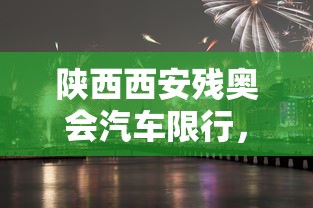 陕西西安残奥会汽车限行，